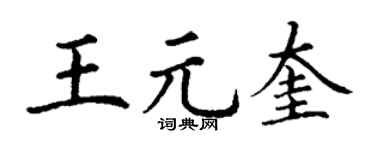 王元奎
词典网